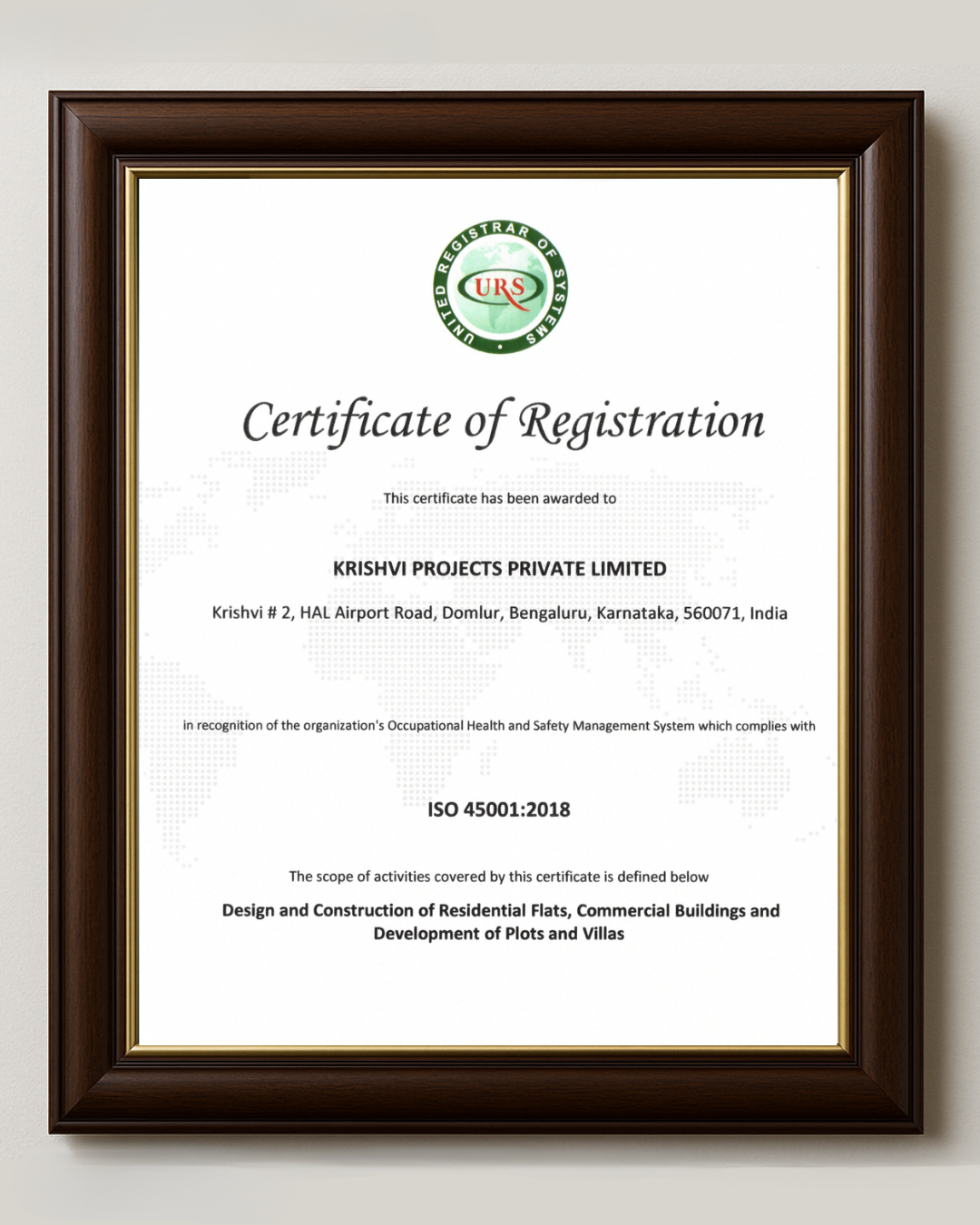 UNITED REGISTRAR OF SYSTEMS
URS

Certificate of Registration

This certificate has been awarded to

KRISHVI PROJECTS PRIVATE LIMITED

Krishvi # 2, HAL Airport Road, Domlur, Bengaluru, Karnataka, 560071, India

in recognition of the organization's Occupational Health and Safety Management System which complies with

ISO 45001:2018

The scope of activities covered by this certificate is defined below

Design and Construction of Residential Flats, Commercial Buildings and Development of Plots and Villas